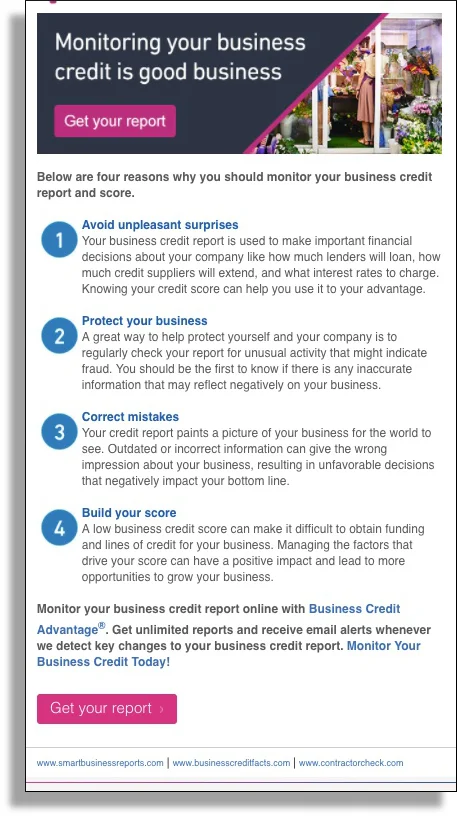 Monitoring your business credit is good business

Get your report

Below are four reasons why you should monitor your business credit report and score.

1
Avoid unpleasant surprises
Your business credit report is used to make important financial decisions about your company like how much lenders will loan, how much credit suppliers will extend, and what interest rates to charge. Knowing your credit score can help you use it to your advantage.

2
Protect your business
A great way to help protect yourself and your company is to regularly check your report for unusual activity that might indicate fraud. You should be the first to know if there is any inaccurate information that may reflect negatively on your business.

3
Correct mistakes
Your credit report paints a picture of your business for the world to see. Outdated or incorrect information can give the wrong impression about your business, resulting in unfavorable decisions that negatively impact your bottom line.

4
Build your score
A low business credit score can make it difficult to obtain funding and lines of credit for your business. Managing the factors that drive your score can have a positive impact and lead to more opportunities to grow your business.

Monitor your business credit report online with Business Credit Advantage®. Get unlimited reports and receive email alerts whenever we detect key changes to your business credit report. Monitor Your Business Credit Today!

Get your report ›

www.smartbusinessreports.com | www.businesscreditfacts.com | www.contractorcheck.com